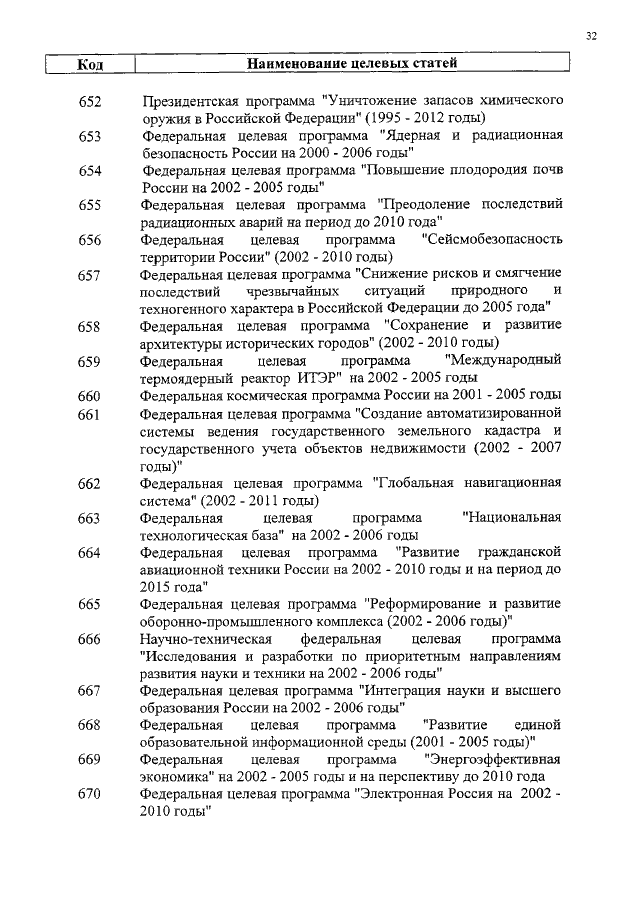 32

| Код | Наименование целевых статей |
|---|---|
| 652 | Президентская программа "Уничтожение запасов химического оружия в Российской Федерации" (1995 - 2012 годы) |
| 653 | Федеральная целевая программа "Ядерная и радиационная безопасность России на 2000 - 2006 годы" |
| 654 | Федеральная целевая программа "Повышение плодородия почв России на 2002 - 2005 годы" |
| 655 | Федеральная целевая программа "Преодоление последствий радиационных аварий на период до 2010 года" |
| 656 | Федеральная целевая программа "Сейсмобезопасность территории России" (2002 - 2010 годы) |
| 657 | Федеральная целевая программа "Снижение рисков и смягчение последствий чрезвычайных ситуаций природного и техногенного характера в Российской Федерации до 2005 года" |
| 658 | Федеральная целевая программа "Сохранение и развитие архитектуры исторических городов" (2002 - 2010 годы) |
| 659 | Федеральная целевая программа "Международный термоядерный реактор ИТЭР" на 2002 - 2005 годы |
| 660 | Федеральная космическая программа России на 2001 - 2005 годы |
| 661 | Федеральная целевая программа "Создание автоматизированной системы ведения государственного земельного кадастра и государственного учета объектов недвижимости (2002 - 2007 годы)" |
| 662 | Федеральная целевая программа "Глобальная навигационная система" (2002 - 2011 годы) |
| 663 | Федеральная целевая программа "Национальная технологическая база" на 2002 - 2006 годы |
| 664 | Федеральная целевая программа "Развитие гражданской авиационной техники России на 2002 - 2010 годы и на период до 2015 года" |
| 665 | Федеральная целевая программа "Реформирование и развитие оборонно-промышленного комплекса (2002 - 2006 годы)" |
| 666 | Научно-техническая федеральная целевая программа "Исследования и разработки по приоритетным направлениям развития науки и техники на 2002 - 2006 годы" |
| 667 | Федеральная целевая программа "Интеграция науки и высшего образования России на 2002 - 2006 годы" |
| 668 | Федеральная целевая программа "Развитие единой образовательной информационной среды (2001 - 2005 годы)" |
| 669 | Федеральная целевая программа "Энергоэффективная экономика" на 2002 - 2005 годы и на перспективу до 2010 года |
| 670 | Федеральная целевая программа "Электронная Россия на 2002 - 2010 годы" |